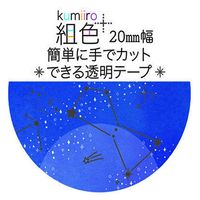 kumiiro
組色 20㎜幅
簡単に手でカット
＊できる透明テープ＊